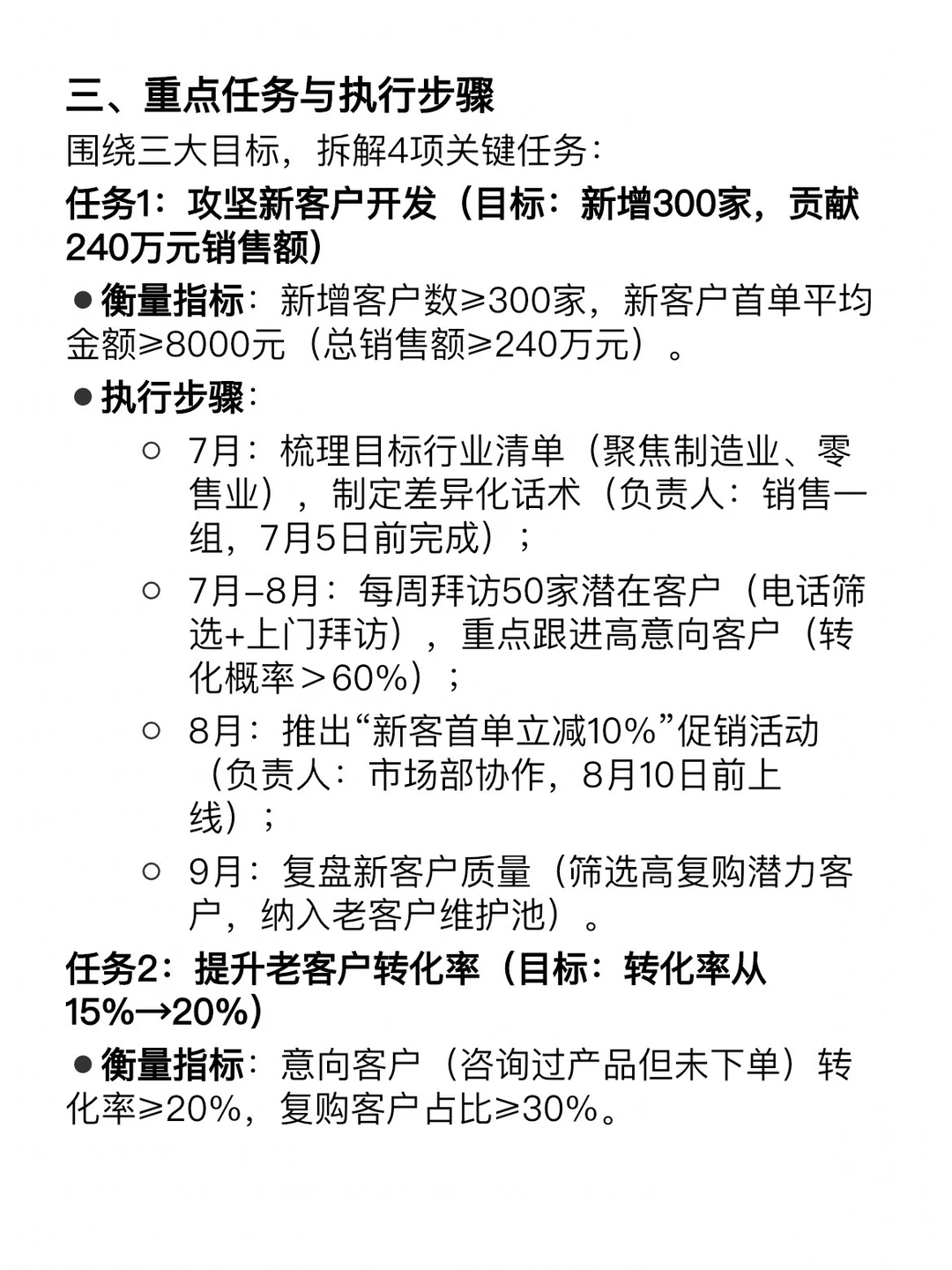 三、重点任务与执行步骤

围绕三大目标，拆解4项关键任务：

任务1：攻坚新客户开发（目标：新增300家，贡献240万元销售额）

● 衡量指标：新增客户数≥300家，新客户首单平均金额≥8000元（总销售额≥240万元）。

● 执行步骤：

○ 7月：梳理目标行业清单（聚焦制造业、零售业），制定差异化话术（负责人：销售一组，7月5日前完成）；

○ 7月–8月：每周拜访50家潜在客户（电话筛选+上门拜访），重点跟进高意向客户（转化概率＞60%）；

○ 8月：推出“新客首单立减10%”促销活动（负责人：市场部协作，8月10日前上线）；

○ 9月：复盘新客户质量（筛选高复购潜力客户，纳入老客户维护池）。

任务2：提升老客户转化率（目标：转化率从15%→20%）

● 衡量指标：意向客户（咨询过产品但未下单）转化率≥20%，复购客户占比≥30%。